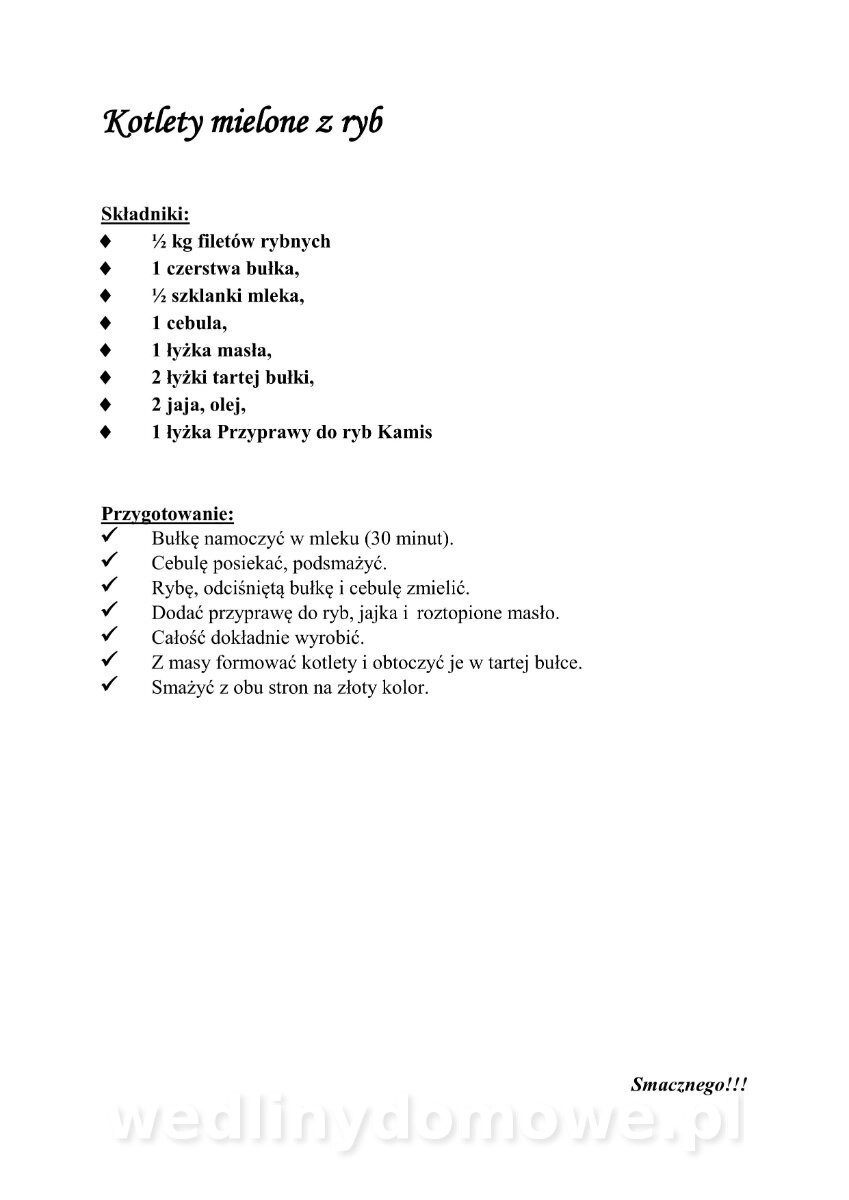 Kotlety mielone z ryb

Składniki:
♦ ½ kg filetów rybnych
♦ 1 czerstwa bułka,
♦ ½ szklanki mleka,
♦ 1 cebula,
♦ 1 łyżka masła,
♦ 2 łyżki tartej bułki,
♦ 2 jaja, olej,
♦ 1 łyżka Przyprawy do ryb Kamis

Przygotowanie:
✓ Bułkę namoczyć w mleku (30 minut).
✓ Cebulę posiekać, podsmażyć.
✓ Rybę, odciśniętą bułkę i cebulę zmielić.
✓ Dodać przyprawę do ryb, jajka i roztopione masło.
✓ Całość dokładnie wyrobić.
✓ Z masy formować kotlety i obtoczyć je w tartej bułce.
✓ Smażyć z obu stron na złoty kolor.

Smacznego!!!

wedlinydomowe.pl